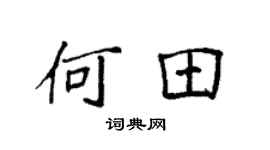 何田

词典网